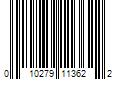 0 10279 11362 2